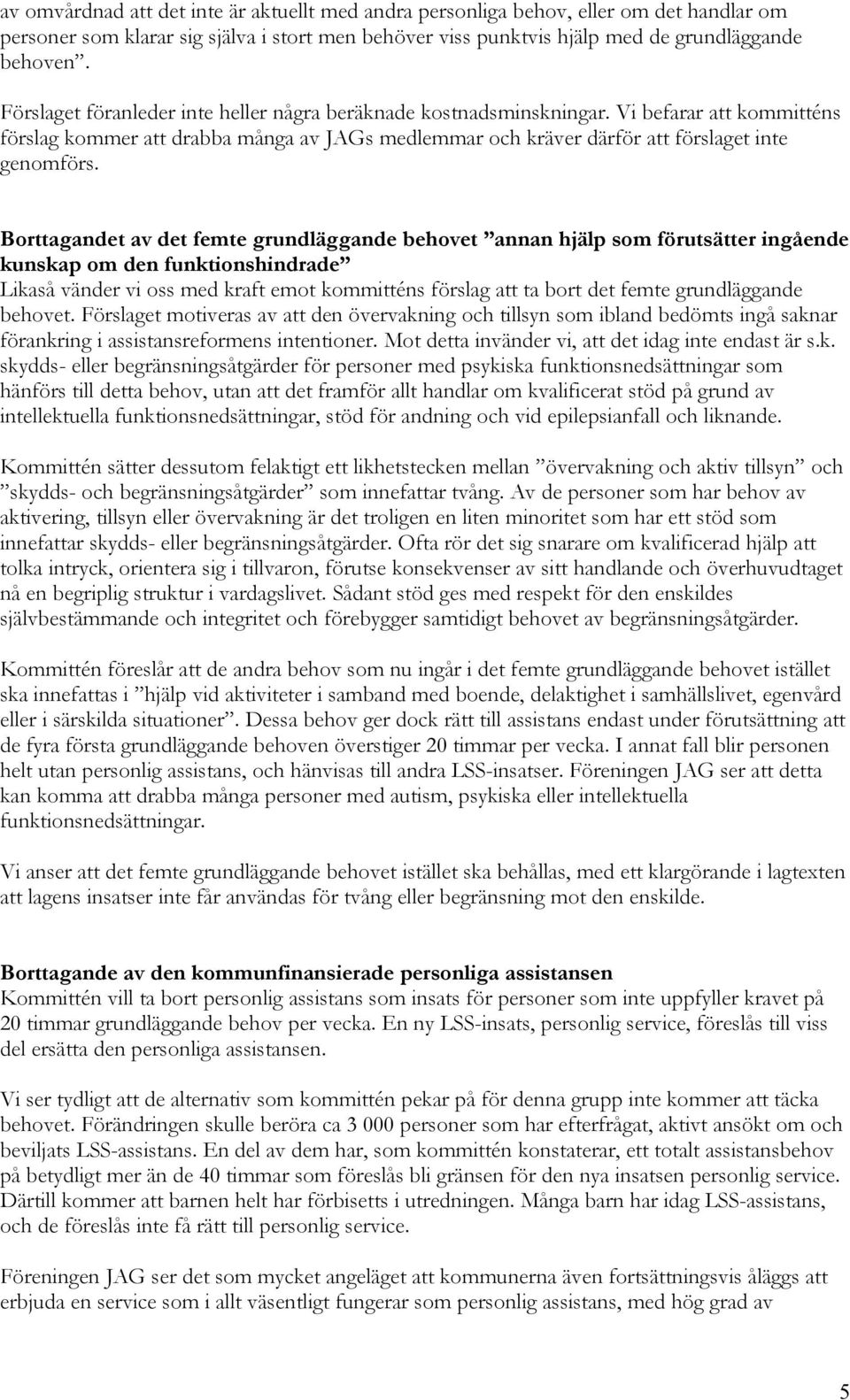 av omvårdnad att det inte är aktuellt med andra personliga behov, eller om det handlar om personer som klarar sig själva i stort men behöver viss punktvis hjälp med de grundläggande behoven”.

Förslaget föranleder inte heller några beräknade kostnadsminskningar. Vi befarar att kommitténs förslag kommer att drabba många av JAGs medlemmar och kräver därför att förslaget inte genomförs.

Borttagandet av det femte grundläggande behovet ”annan hjälp som förutsätter ingående kunskap om den funktionshindrade”
Likaså vänder vi oss med kraft emot kommitténs förslag att ta bort det femte grundläggande behovet. Förslaget motiveras av att den övervakning och tillsyn som ibland bedömts ingå saknar förankring i assistansreformens intentioner. Mot detta invänder vi, att det idag inte endast är s.k. skydds- eller begränsningsåtgärder för personer med psykiska funktionsnedsättningar som hänförs till detta behov, utan att det framför allt handlar om kvalificerat stöd på grund av intellektuella funktionsnedsättningar, stöd för andning och vid epilepsianfall och liknande.

Kommittén sätter dessutom felaktigt ett likhetstecken mellan ”övervakning och aktiv tillsyn” och ”skydds- och begränsningsåtgärder” som innefattar tvång. Av de personer som har behov av aktivering, tillsyn eller övervakning är det troligen en liten minoritet som har ett stöd som innefattar skydds- eller begränsningsåtgärder. Ofta rör det sig snarare om kvalificerad hjälp att tolka intryck, orientera sig i tillvaron, förutse konsekvenser av sitt handlande och överhuvudtaget nå en begriplig struktur i vardagslivet. Sådant stöd ges med respekt för den enskildes självbestämmande och integritet och förebygger samtidigt behovet av begränsningsåtgärder.

Kommittén föreslår att de andra behov som nu ingår i det femte grundläggande behovet istället ska innefattas i ”hjälp vid aktiviteter i samband med boende, delaktighet i samhällslivet, egenvård eller i särskilda situationer”. Dessa behov ger dock rätt till assistans endast under förutsättning att de fyra första grundläggande behoven överstiger 20 timmar per vecka. I annat fall blir personen helt utan personlig assistans, och hänvisas till andra LSS-insatser. Föreningen JAG ser att detta kan komma att drabba många personer med autism, psykiska eller intellektuella funktionsnedsättningar.

Vi anser att det femte grundläggande behovet istället ska behållas, med ett klargörande i lagtexten att lagens insatser inte får användas för tvång eller begränsning mot den enskilde.

Borttagande av den kommunfinansierade personliga assistansen
Kommittén vill ta bort personlig assistans som insats för personer som inte uppfyller kravet på 20 timmar grundläggande behov per vecka. En ny LSS-insats, personlig service, föreslås till viss del ersätta den personliga assistansen.

Vi ser tydligt att de alternativ som kommittén pekar på för denna grupp inte kommer att täcka behovet. Förändringen skulle beröra ca 3 000 personer som har efterfrågat, aktivt ansökt om och beviljats LSS-assistans. En del av dem har, som kommittén konstaterar, ett totalt assistansbehov på betydligt mer än de 40 timmar som föreslås bli gränsen för den nya insatsen personlig service. Därtill kommer att barnen helt har förbisetts i utredningen. Många barn har idag LSS-assistans, och de föreslås inte få rätt till personlig service.

Föreningen JAG ser det som mycket angeläget att kommunerna även fortsättningsvis åläggs att erbjuda en service som i allt väsentligt fungerar som personlig assistans, med hög grad av

5